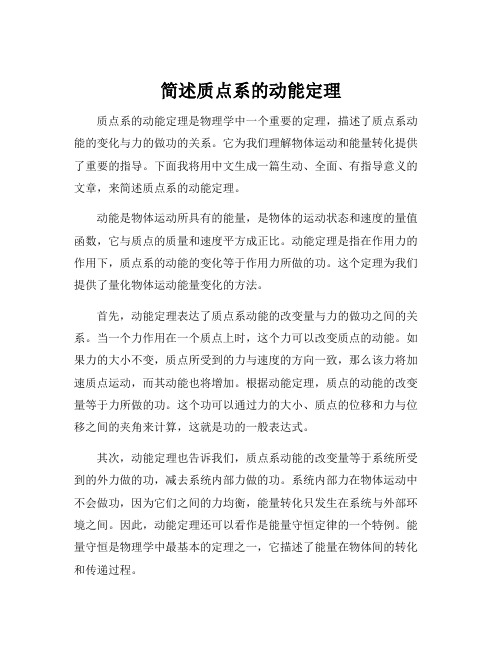 简述质点系的动能定理

质点系的动能定理是物理学中一个重要的定理，描述了质点系动能的变化与力的做功的关系。它为我们理解物体运动和能量转化提供了重要的指导。下面我将用中文生成一篇生动、全面、有指导意义的文章，来简述质点系的动能定理。

动能是物体运动所具有的能量，是物体的运动状态和速度的量值函数，它与质点的质量和速度平方成正比。动能定理是指在作用力的作用下，质点系的动能的变化等于作用力所做的功。这个定理为我们提供了量化物体运动能量变化的方法。

首先，动能定理表达了质点系动能的改变量与力的做功之间的关系。当一个力作用在一个质点上时，这个力可以改变质点的动能。如果力的大小不变，质点所受到的力与速度的方向一致，那么该力将加速质点运动，而其动能也将增加。根据动能定理，质点的动能的改变量等于力所做的功。这个功可以通过力的大小、质点的位移和力与位移之间的夹角来计算，这就是功的一般表达式。

其次，动能定理也告诉我们，质点系动能的改变量等于系统所受到的外力做的功，减去系统内部力做的功。系统内部力在物体运动中不会做功，因为它们之间的力均衡，能量转化只发生在系统与外部环境之间。因此，动能定理还可以看作是能量守恒定律的一个特例。能量守恒是物理学中最基本的定理之一，它描述了能量在物体间的转化和传递过程。